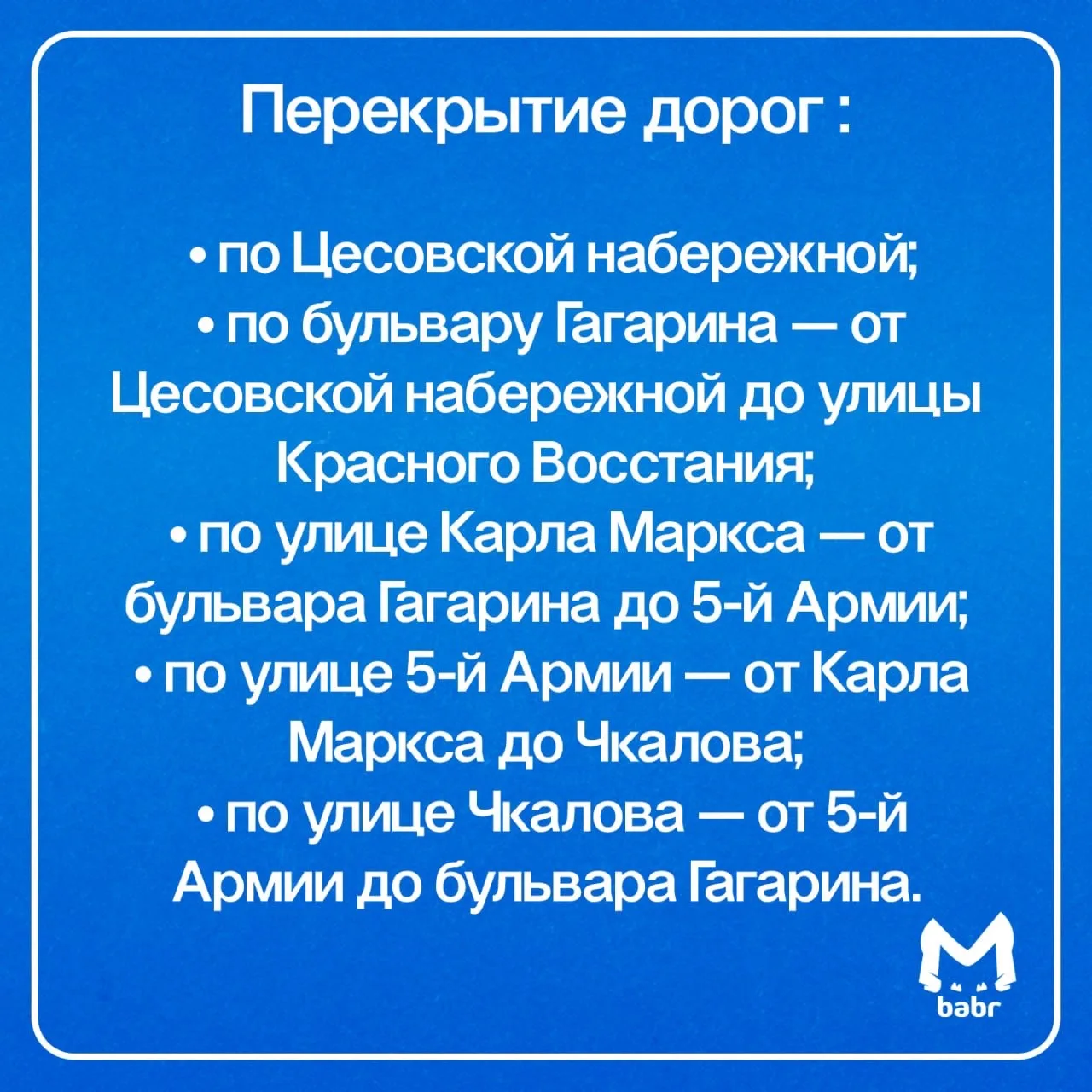 Перекрытие дорог :

• по Цесовской набережной;
• по бульвару Гагарина — от Цесовской набережной до улицы Красного Восстания;
• по улице Карла Маркса — от бульвара Гагарина до 5-й Армии;
• по улице 5-й Армии — от Карла Маркса до Чкалова;
• по улице Чкалова — от 5-й Армии до бульвара Гагарина.

babr